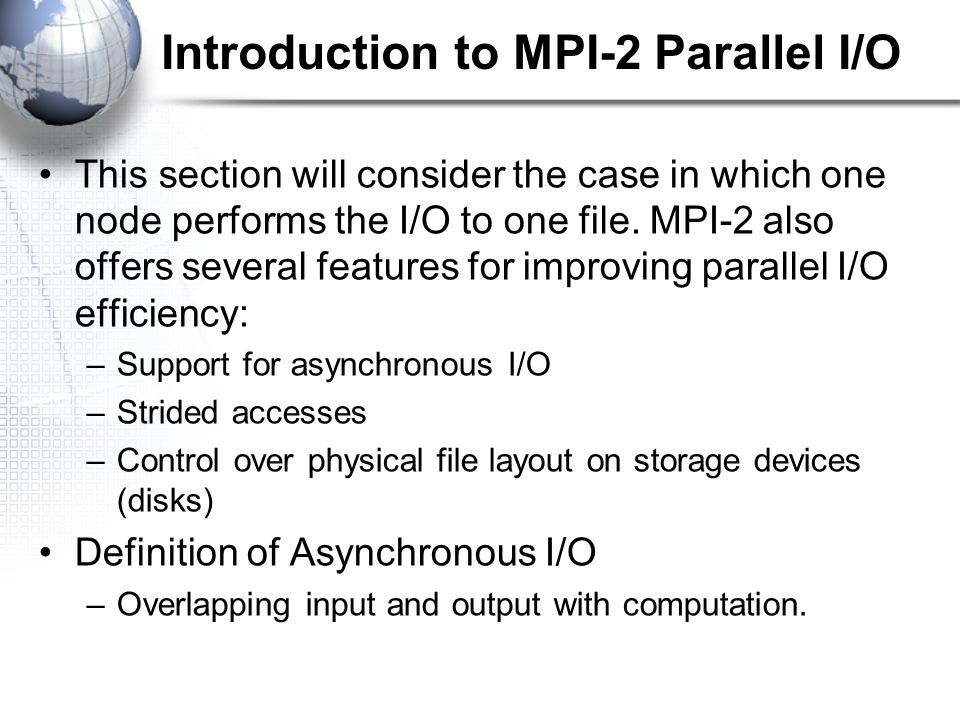 Introduction to MPI-2 Parallel I/O

• This section will consider the case in which one node performs the I/O to one file. MPI-2 also offers several features for improving parallel I/O efficiency:

– Support for asynchronous I/O
– Strided accesses
– Control over physical file layout on storage devices (disks)

• Definition of Asynchronous I/O

– Overlapping input and output with computation.